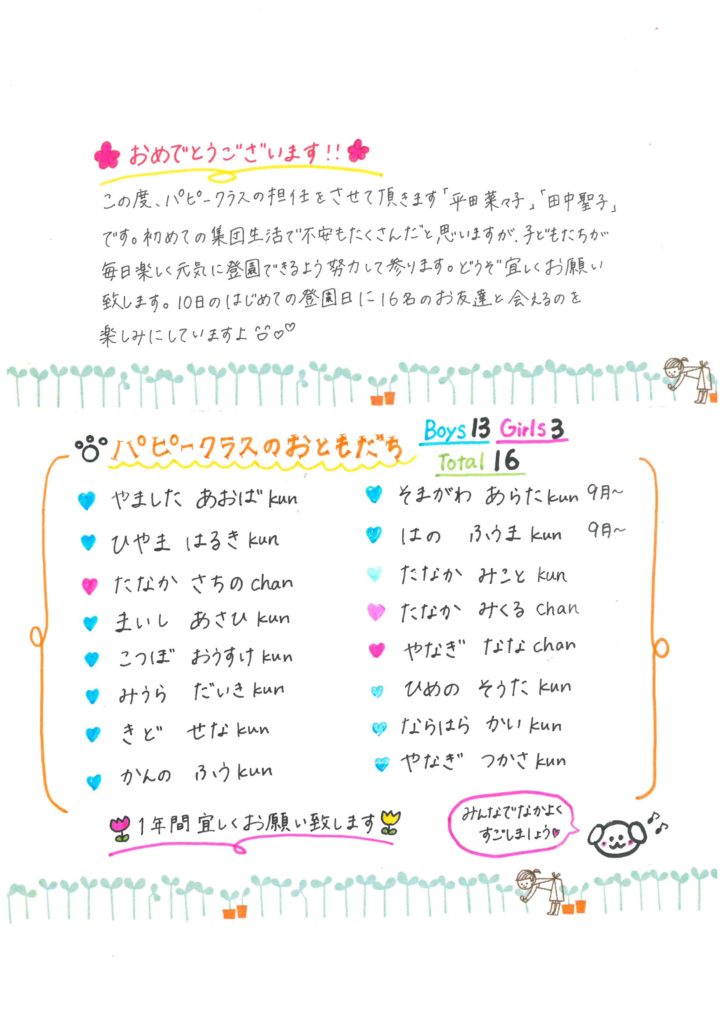 おめでとうございます!!

この度、パピークラスの担任をさせて頂きます「平田菜々子」「田中聖子」です。初めての集団生活で不安もたくさんだと思いますが、子どもたちが毎日楽しく元気に登園できるよう努力して参ります。どうぞ宜しくお願い致します。10日のはじめての登園日に16名のお友達と会えるのを楽しみにしていますよ♡

パピークラスのおともだち

Boys 13 Girls 3
Total 16

やました あおば kun
ひやま はるき kun
たなか さちの chan
まいし あさひ kun
こつぼ おうすけ kun
みうら だいき kun
きど せな kun
かんの ふう kun

そまがわ あらた kun 9月~
はの ふうま kun 9月~
たなか みこと kun
たなか みくる chan
やなぎ なな chan
ひめの そうた kun
ならはら かい kun
やなぎ つかさ kun

1年間宜しくお願い致します

みんなでなかよくすごしましょう♡